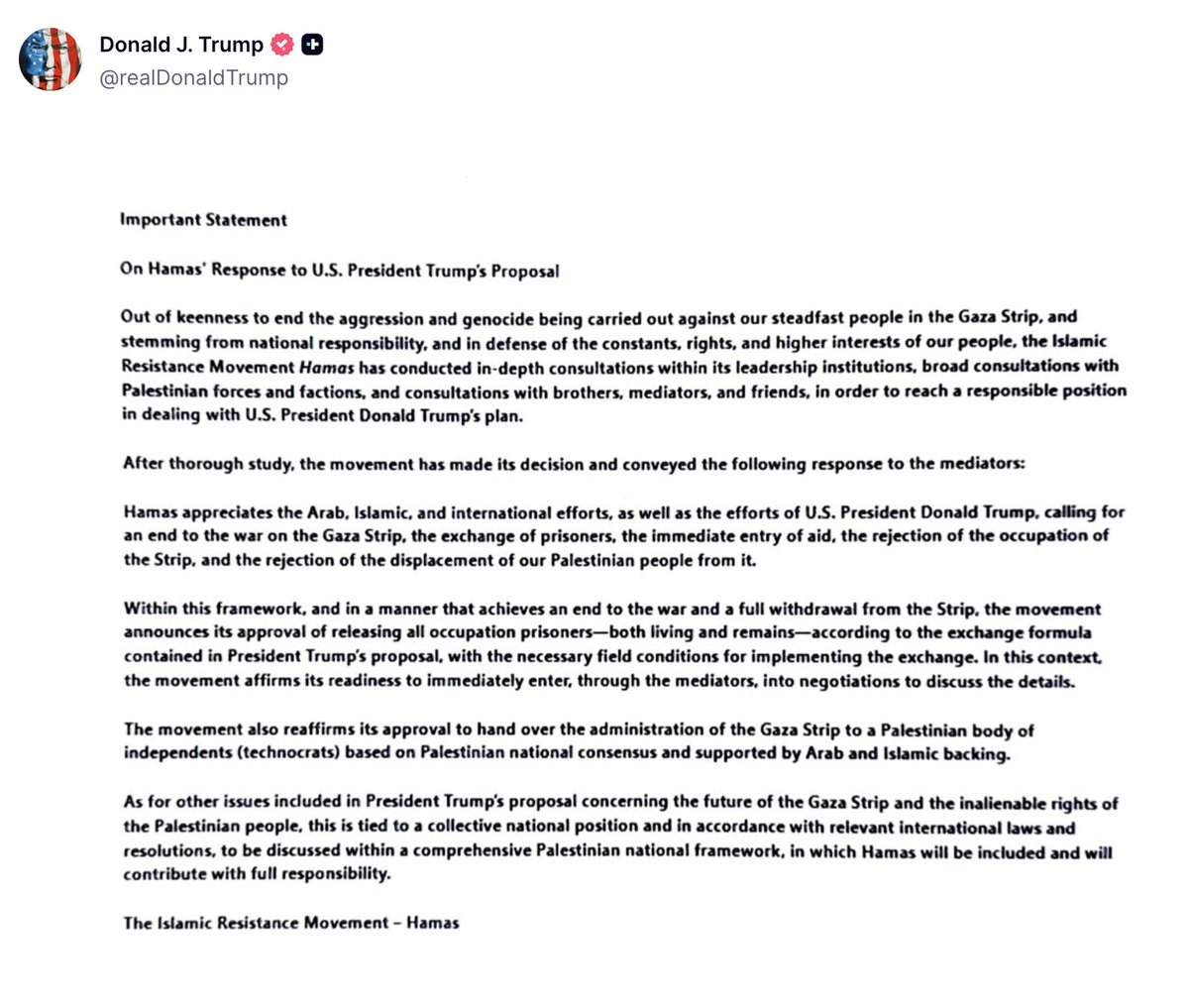 Donald J. Trump
@realDonaldTrump

Important Statement

On Hamas' Response to U.S. President Trump's Proposal

Out of keenness to end the aggression and genocide being carried out against our steadfast people in the Gaza Strip, and stemming from national responsibility, and in defense of the constants, rights, and higher interests of our people, the Islamic Resistance Movement Hamas has conducted in-depth consultations within its leadership institutions, broad consultations with Palestinian forces and factions, and consultations with brothers, mediators, and friends, in order to reach a responsible position in dealing with U.S. President Donald Trump's plan.

After thorough study, the movement has made its decision and conveyed the following response to the mediators:

Hamas appreciates the Arab, Islamic, and international efforts, as well as the efforts of U.S. President Donald Trump, calling for an end to the war on the Gaza Strip, the exchange of prisoners, the immediate entry of aid, the rejection of the occupation of the Strip, and the rejection of the displacement of our Palestinian people from it.

Within this framework, and in a manner that achieves an end to the war and a full withdrawal from the Strip, the movement announces its approval of releasing all occupation prisoners—both living and remains—according to the exchange formula contained in President Trump's proposal, with the necessary field conditions for implementing the exchange. In this context, the movement affirms its readiness to immediately enter, through the mediators, into negotiations to discuss the details.

The movement also reaffirms its approval to hand over the administration of the Gaza Strip to a Palestinian body of independents (technocrats) based on Palestinian national consensus and supported by Arab and Islamic backing.

As for other issues included in President Trump's proposal concerning the future of the Gaza Strip and the inalienable rights of the Palestinian people, this is tied to a collective national position and in accordance with relevant international laws and resolutions, to be discussed within a comprehensive Palestinian national framework, in which Hamas will be included and will contribute with full responsibility.

The Islamic Resistance Movement – Hamas